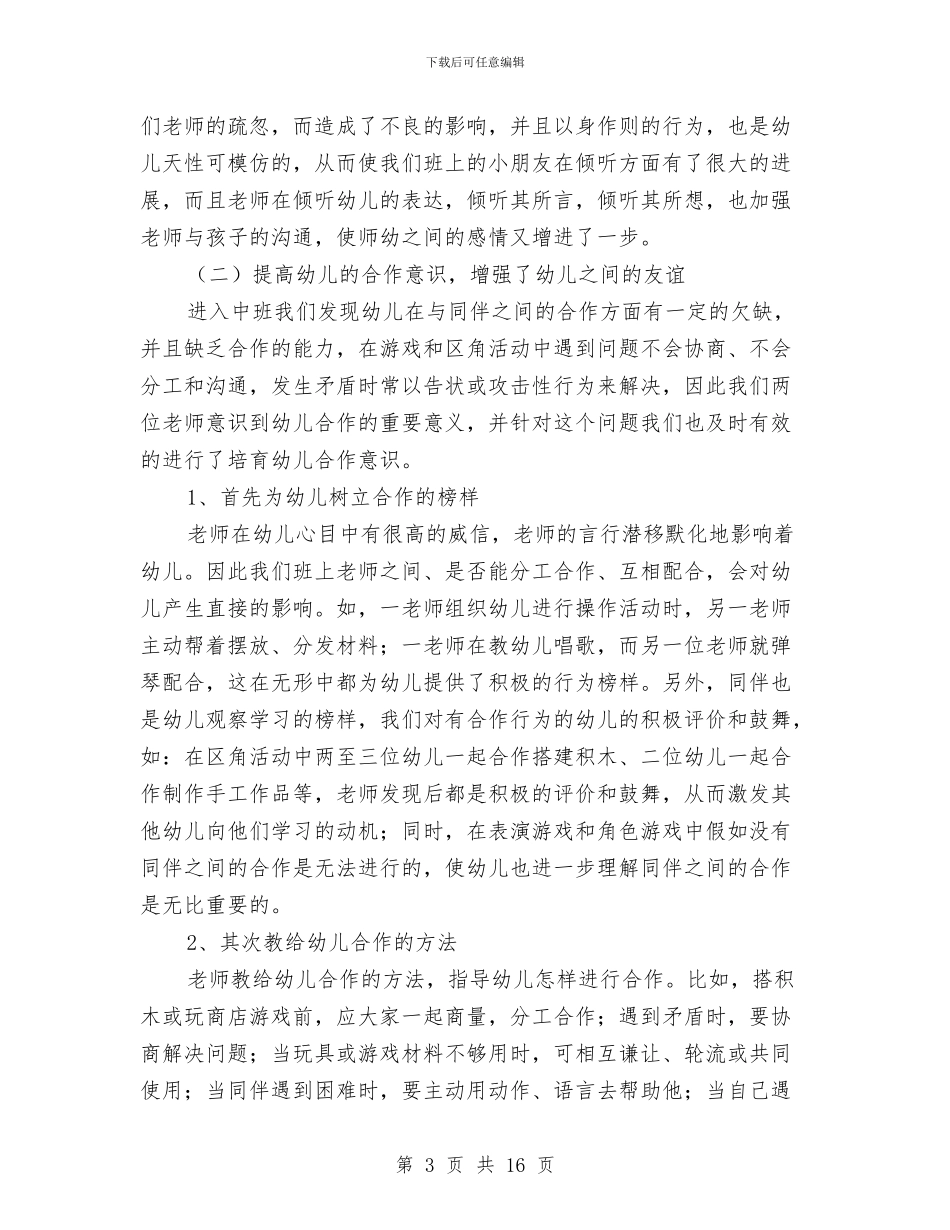 下载后可任意编辑

们老师的疏忽，而造成了不良的影响，并且以身作则的行为，也是幼儿天性可模仿的，从而使我们班上的小朋友在倾听方面有了很大的进展，而且老师在倾听幼儿的表达，倾听其所言，倾听其所想，也加强老师与孩子的沟通，使师幼之间的感情又增进了一步。

（二）提高幼儿的合作意识，增强了幼儿之间的友谊

进入中班我们发现幼儿在与同伴之间的合作方面有一定的欠缺，并且缺乏合作的能力，在游戏和区角活动中遇到问题不会协商、不会分工和沟通，发生矛盾时常以告状或攻击性行为来解决，因此我们两位老师意识到幼儿合作的重要意义，并针对这个问题我们也及时有效的进行了培育幼儿合作意识。

1、首先为幼儿树立合作的榜样

老师在幼儿心目中有很高的威信，老师的言行潜移默化地影响着幼儿。因此我们班上老师之间、是否能分工合作、互相配合，会对幼儿产生直接的影响。如，一老师组织幼儿进行操作活动时，另一老师主动帮着摆放、分发材料；一老师在教幼儿唱歌，而另一位老师就弹琴配合，这在无形中都为幼儿提供了积极的行为榜样。另外，同伴也是幼儿观察学习的榜样，我们对有合作行为的幼儿的积极评价和鼓舞，如：在区角活动中两至三位幼儿一起合作搭建积木、二位幼儿一起合作制作手工作品等，老师发现后都是积极的评价和鼓舞，从而激发其他幼儿向他们学习的动机；同时，在表演游戏和角色游戏中假如没有同伴之间的合作是无法进行的，使幼儿也进一步理解同伴之间的合作是无比重要的。

2、其次教给幼儿合作的方法

老师教给幼儿合作的方法，指导幼儿怎样进行合作。比如，搭积木或玩商店游戏前，应大家一起商量，分工合作；遇到矛盾时，要协商解决问题；当玩具或游戏材料不够用时，可相互谦让、轮流或共同使用；当同伴遇到困难时，要主动用动作、语言去帮助他；当自己遇

第 3 页 共 16 页